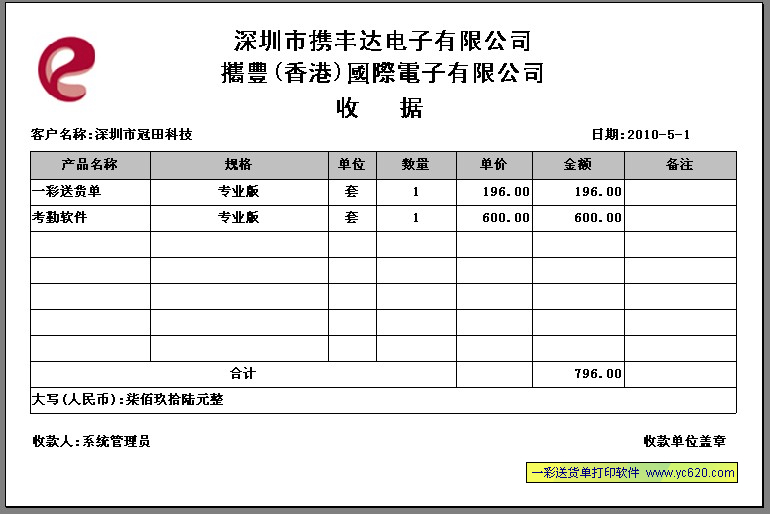 深圳市携丰达电子有限公司
攜豐(香港)國際電子有限公司
收　据

客户名称:深圳市冠田科技

日期:2010-5-1

| 产品名称 | 规格 | 单位 | 数量 | 单价 | 金额 | 备注 |
|---|---|---|---|---|---|---|
| 一彩送货单 | 专业版 | 套 | 1 | 196.00 | 196.00 | |
| 考勤软件 | 专业版 | 套 | 1 | 600.00 | 600.00 | |
| | | | | | | |
| | | | | | | |
| | | | | | | |
| | | | | | | |
| | | | | | | |
| 合计 | | | | | 796.00 | |
| 大写(人民币):柒佰玖拾陆元整 | | | | | | |

收款人:系统管理员

收款单位盖章

一彩送货单打印软件 www.yc620.com